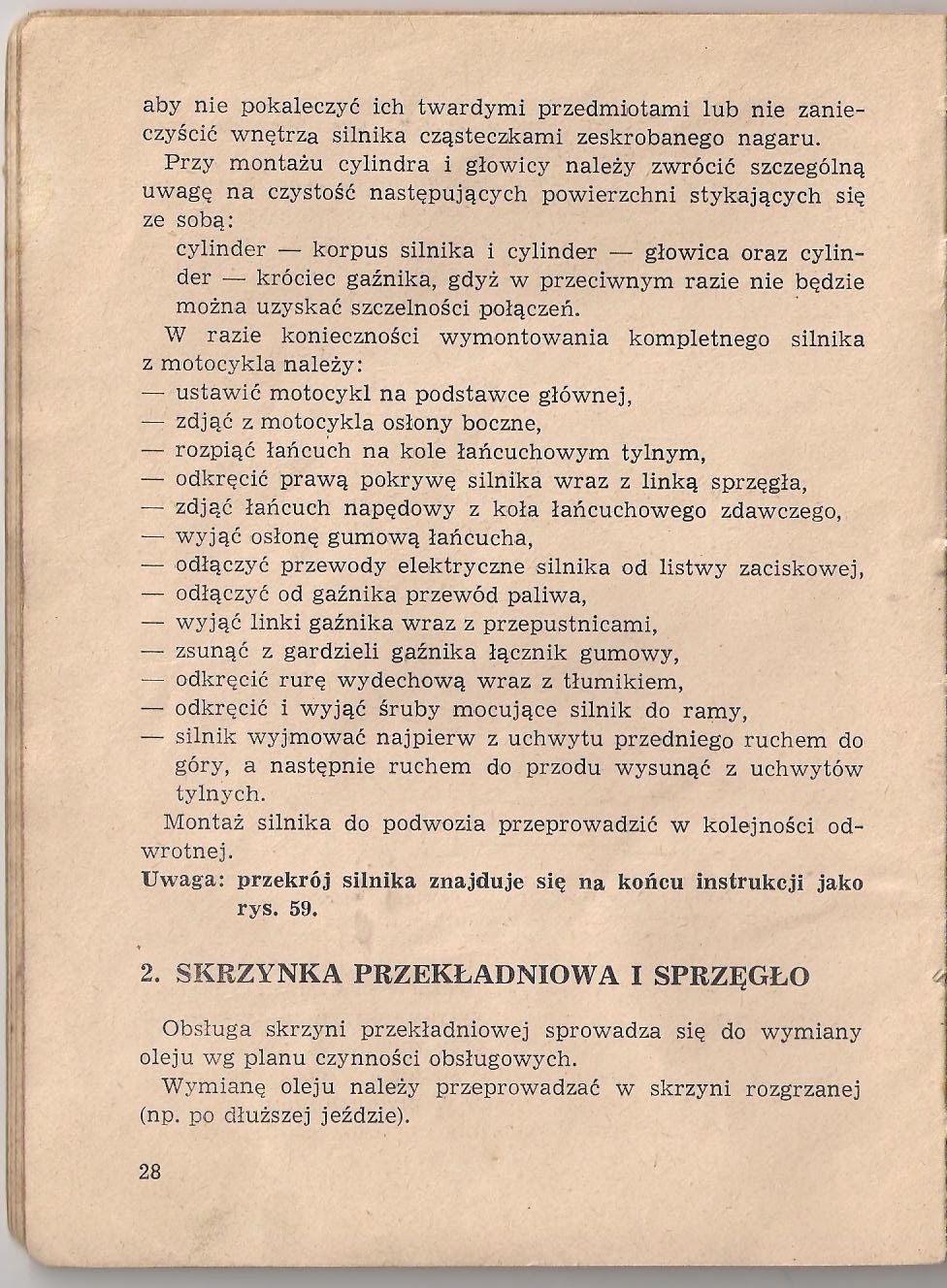 aby nie pokaleczyć ich twardymi przedmiotami lub nie zanieczyścić wnętrza silnika cząsteczkami zeskrobanego nagaru.

Przy montażu cylindra i głowicy należy zwrócić szczególną uwagę na czystość następujących powierzchni stykających się ze sobą:

cylinder — korpus silnika i cylinder — głowica oraz cylinder — króciec gaźnika, gdyż w przeciwnym razie nie będzie można uzyskać szczelności połączeń.

W razie konieczności wymontowania kompletnego silnika z motocykla należy:
— ustawić motocykl na podstawce głównej,
— zdjąć z motocykla osłony boczne,
— rozpiąć łańcuch na kole łańcuchowym tylnym,
— odkręcić prawą pokrywę silnika wraz z linką sprzęgła,
— zdjąć łańcuch napędowy z koła łańcuchowego zdawczego,
— wyjąć osłonę gumową łańcucha,
— odłączyć przewody elektryczne silnika od listwy zaciskowej,
— odłączyć od gaźnika przewód paliwa,
— wyjąć linki gaźnika wraz z przepustnicami,
— zsunąć z gardzieli gaźnika łącznik gumowy,
— odkręcić rurę wydechową wraz z tłumikiem,
— odkręcić i wyjąć śruby mocujące silnik do ramy,
— silnik wyjmować najpierw z uchwytu przedniego ruchem do góry, a następnie ruchem do przodu wysunąć z uchwytów tylnych.

Montaż silnika do podwozia przeprowadzić w kolejności odwrotnej.

Uwaga: przekrój silnika znajduje się na końcu instrukcji jako rys. 59.

2. SKRZYNKA PRZEKŁADNIOWA I SPRZĘGŁO

Obsługa skrzyni przekładniowej sprowadza się do wymiany oleju wg planu czynności obsługowych.

Wymianę oleju należy przeprowadzać w skrzyni rozgrzanej (np. po dłuższej jeździe).

28